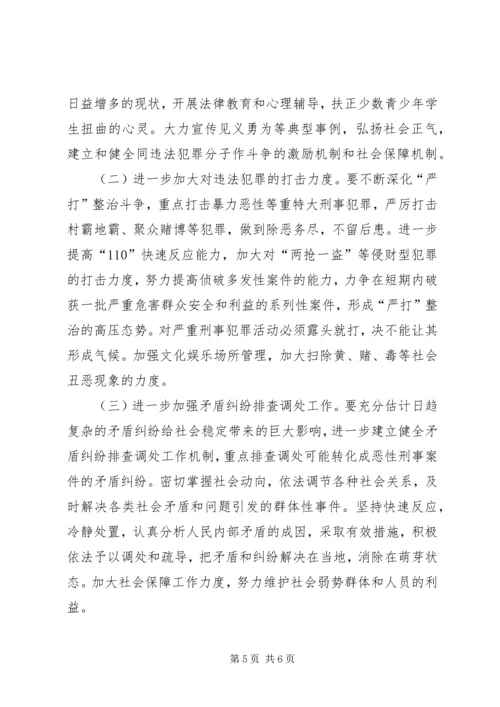 日益增多的现状，开展法律教育和心理辅导，扶正少数青少年学生扭曲的心灵。大力宣传见义勇为等典型事例，弘扬社会正气，建立和健全同违法犯罪分子作斗争的激励机制和社会保障机制。

（二）进一步加大对违法犯罪的打击力度。要不断深化“严打”整治斗争，重点打击暴力恶性等重特大刑事犯罪，严厉打击村霸地霸、聚众赌博等犯罪，做到除恶务尽，不留后患。进一步提高“110”快速反应能力，加大对“两抢一盗”等侵财型犯罪的打击力度，努力提高侦破多发性案件的能力，力争在短期内破获一批严重危害群众安全和利益的系列性案件，形成“严打”整治的高压态势。对严重刑事犯罪活动必须露头就打，决不能让其形成气候。加强文化娱乐场所管理，加大扫除黄、赌、毒等社会丑恶现象的力度。

（三）进一步加强矛盾纠纷排查调处工作。要充分估计日趋复杂的矛盾纠纷给社会稳定带来的巨大影响，进一步建立健全矛盾纠纷排查调处工作机制，重点排查调处可能转化成恶性刑事案件的矛盾纠纷。密切掌握社会动向，依法调节各种社会关系，及时解决各类社会矛盾和问题引发的群体性事件。坚持快速反应，冷静处置，认真分析人民内部矛盾的成因，采取有效措施，积极依法予以调处和疏导，把矛盾和纠纷解决在当地，消除在萌芽状态。加大社会保障工作力度，努力维护社会弱势群体和人员的利益。

第 5 页 共 6 页